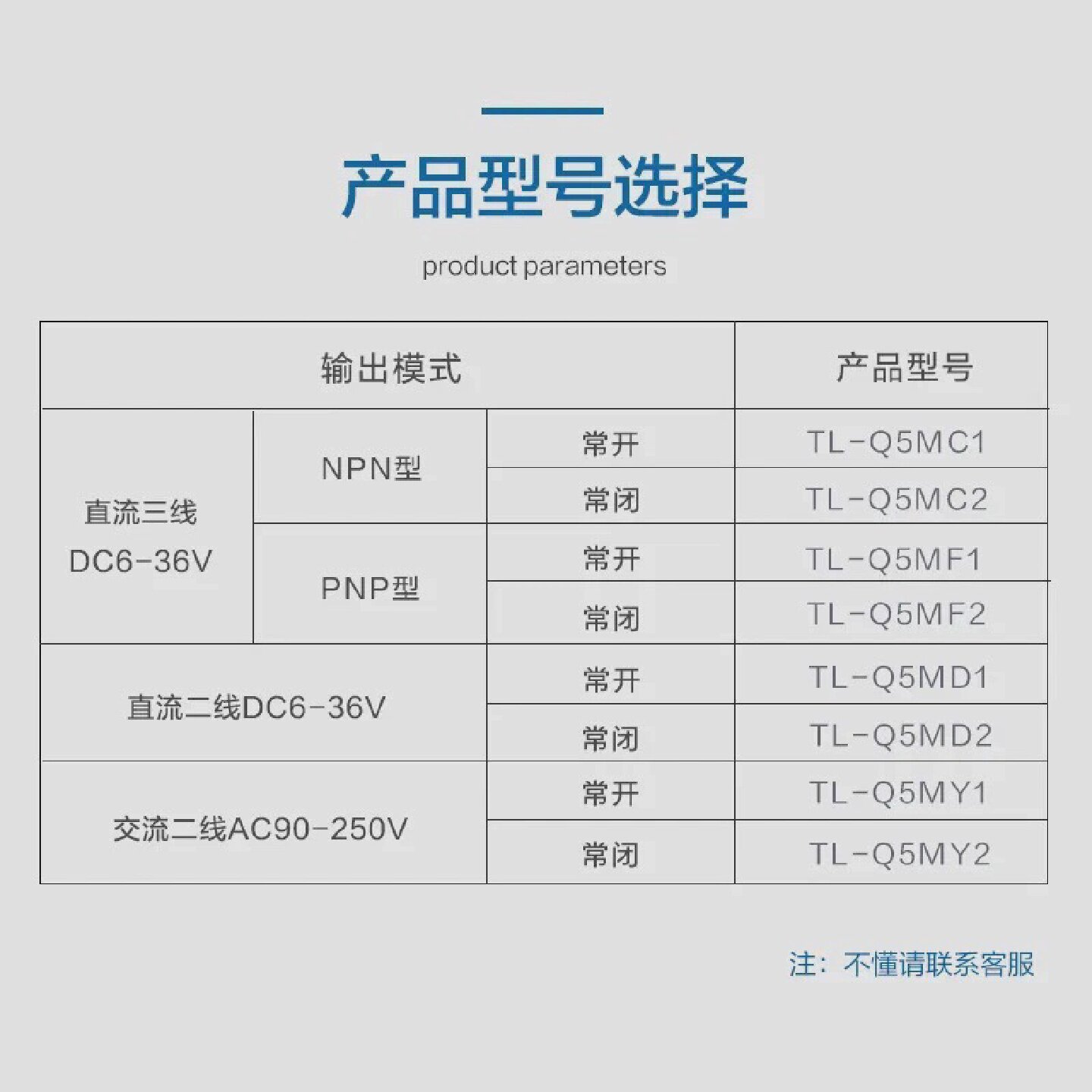 产品型号选择

product parameters

| 输出模式 | | | 产品型号 |
|---|---|---|---|
| 直流三线 DC6-36V | NPN型 | 常开 | TL-Q5MC1 |
| | | 常闭 | TL-Q5MC2 |
| | PNP型 | 常开 | TL-Q5MF1 |
| | | 常闭 | TL-Q5MF2 |
| 直流二线DC6-36V | | 常开 | TL-Q5MD1 |
| | | 常闭 | TL-Q5MD2 |
| 交流二线AC90-250V | | 常开 | TL-Q5MY1 |
| | | 常闭 | TL-Q5MY2 |

注：不懂请联系客服